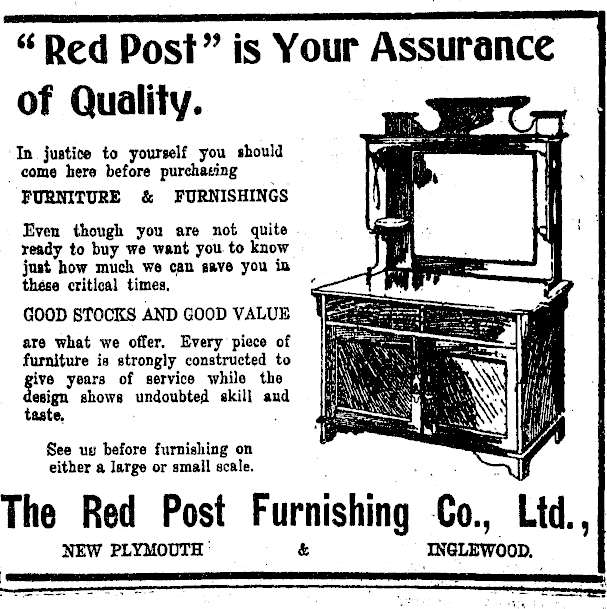 "Red Post" is Your Assurance of Quality.

In justice to yourself you should come here before purchasing

FURNITURE & FURNISHINGS

Even though you are not quite ready to buy we want you to know just how much we can save you in these critical times.

GOOD STOCKS AND GOOD VALUE

are what we offer. Every piece of furniture is strongly constructed to give years of service while the design shows undoubted skill and taste.

See us before furnishing on either a large or small scale.

The Red Post Furnishing Co., Ltd.,

NEW PLYMOUTH & INGLEWOOD.